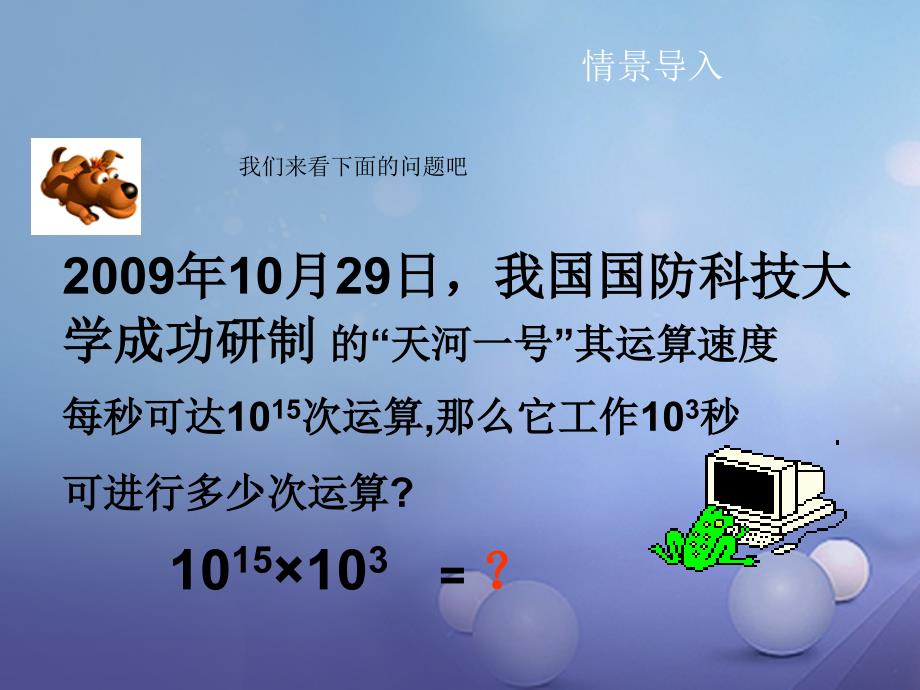 情景导入

我们来看下面的问题吧

2009年10月29日，我国国防科技大学成功研制 的“天河一号”其运算速度每秒可达$10^{15}$次运算,那么它工作$10^{3}$秒可进行多少次运算?

$10^{15}×10^{3}$ = ?